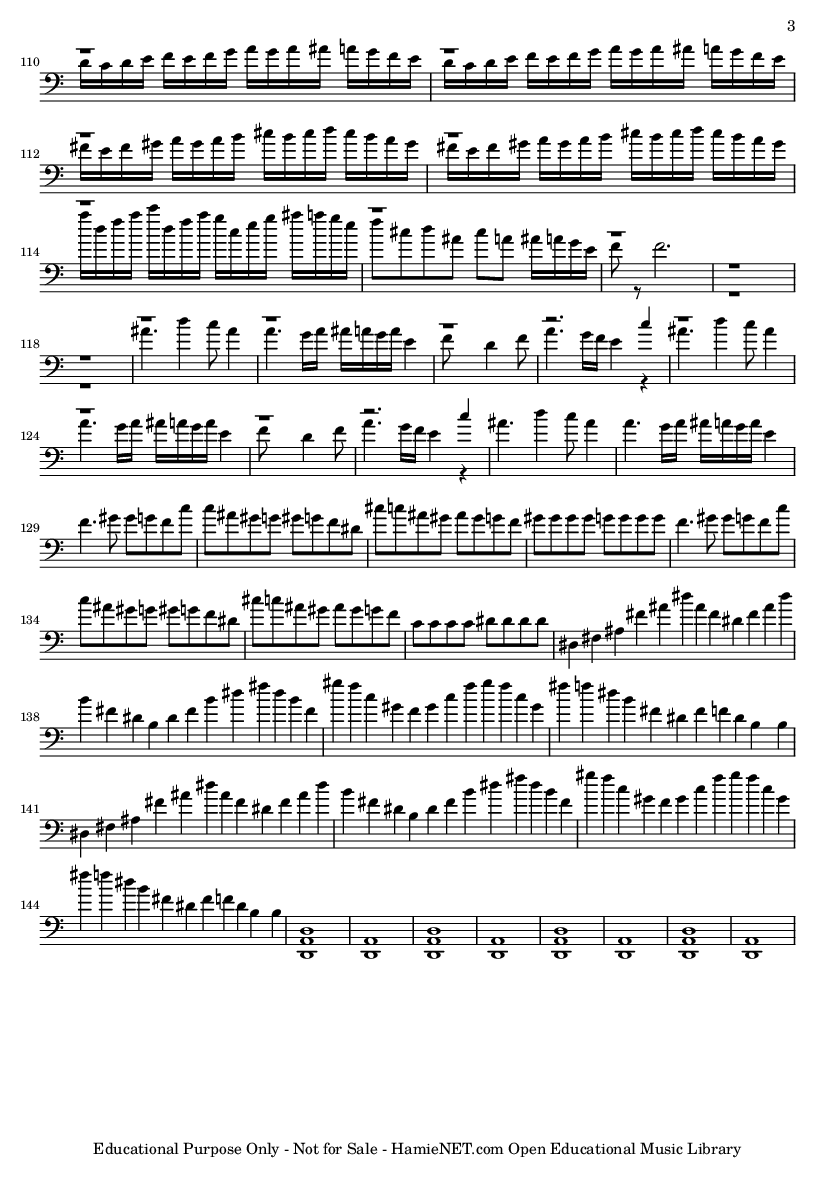 3

110

112

114

118

124

129

134

138

141

144

Educational Purpose Only - Not for Sale - HamieNET.com Open Educational Music Library